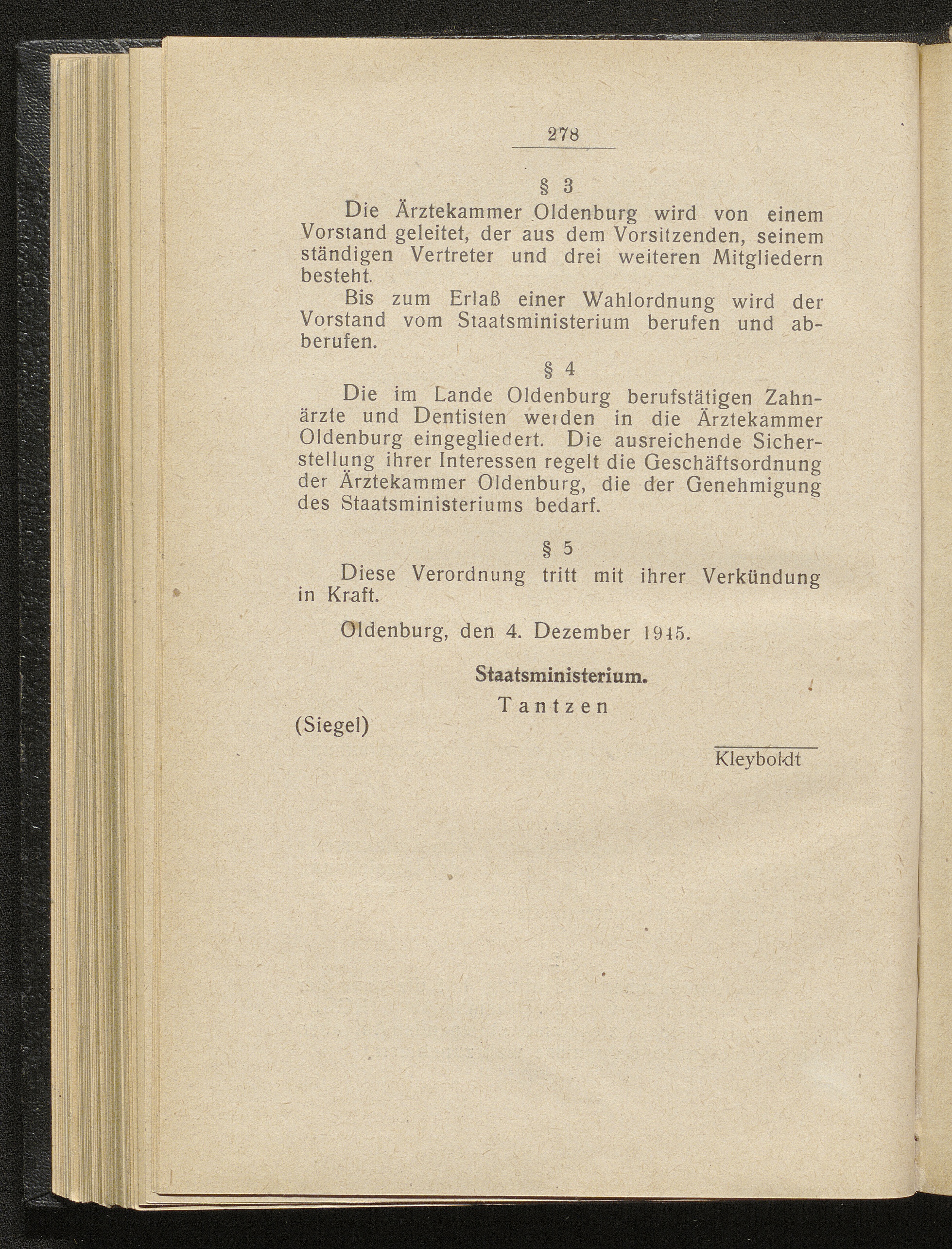 278

§ 3

Die Ärztekammer Oldenburg wird von einem Vorstand geleitet, der aus dem Vorsitzenden, seinem ständigen Vertreter und drei weiteren Mitgliedern besteht.

Bis zum Erlaß einer Wahlordnung wird der Vorstand vom Staatsministerium berufen und abberufen.

§ 4

Die im Lande Oldenburg berufstätigen Zahnärzte und Dentisten werden in die Ärztekammer Oldenburg eingegliedert. Die ausreichende Sicherstellung ihrer Interessen regelt die Geschäftsordnung der Ärztekammer Oldenburg, die der Genehmigung des Staatsministeriums bedarf.

§ 5

Diese Verordnung tritt mit ihrer Verkündung in Kraft.

Oldenburg, den 4. Dezember 1945.

Staatsministerium.

Tantzen

(Siegel)

Kleyboldt